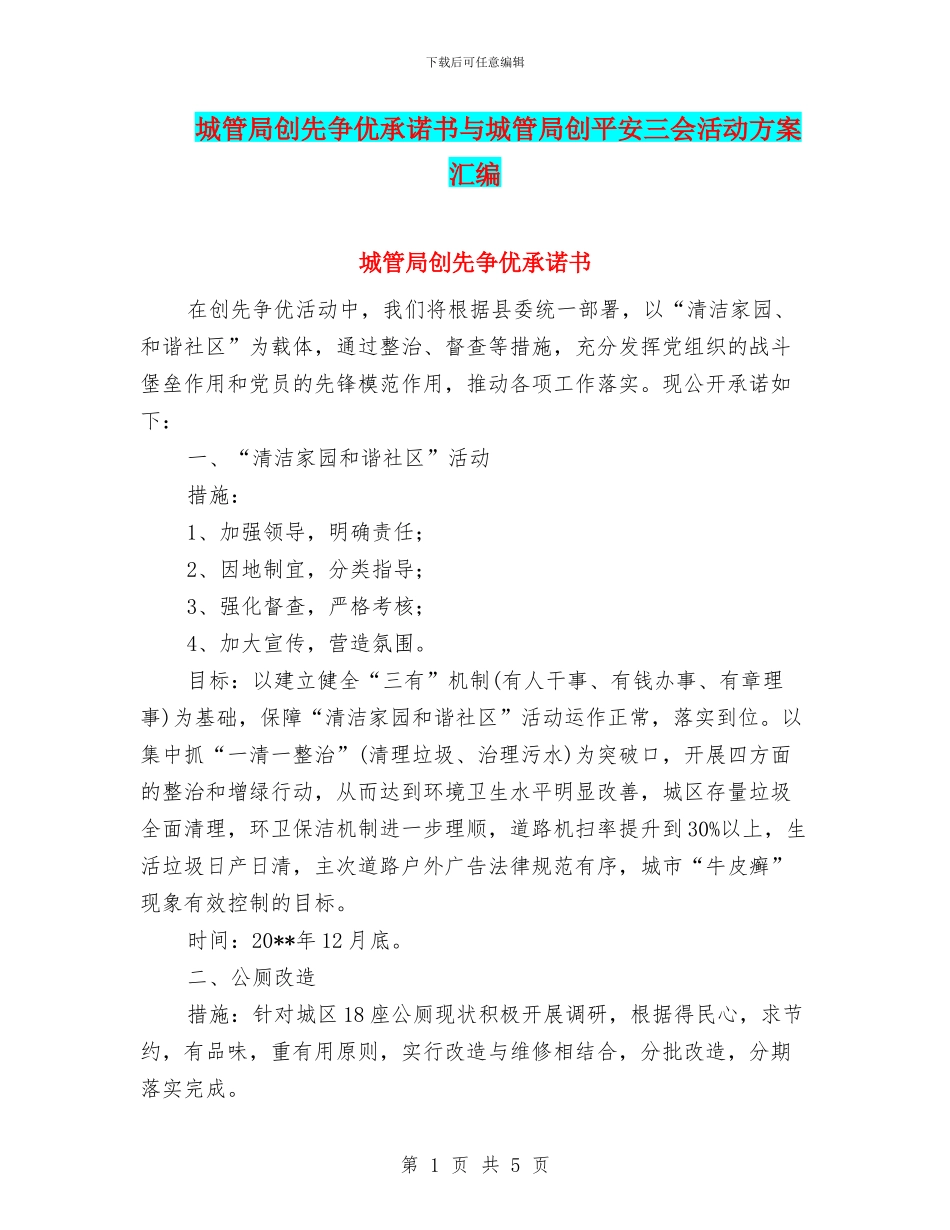 下载后可任意编辑

城管局创先争优承诺书与城管局创平安三会活动方案汇编

城管局创先争优承诺书

在创先争优活动中，我们将根据县委统一部署，以“清洁家园、和谐社区”为载体，通过整治、督查等措施，充分发挥党组织的战斗堡垒作用和党员的先锋模范作用，推动各项工作落实。现公开承诺如下：

一、“清洁家园和谐社区”活动

措施：

1、加强领导，明确责任；

2、因地制宜，分类指导；

3、强化督查，严格考核；

4、加大宣传，营造氛围。

目标：以建立健全“三有”机制(有人干事、有钱办事、有章理事)为基础，保障“清洁家园和谐社区”活动运作正常，落实到位。以集中抓“一清一整治”(清理垃圾、治理污水)为突破口，开展四方面的整治和增绿行动，从而达到环境卫生水平明显改善，城区存量垃圾全面清理，环卫保洁机制进一步理顺，道路机扫率提升到30%以上，生活垃圾日产日清，主次道路户外广告法律规范有序，城市“牛皮癣”现象有效控制的目标。

时间：20**年12月底。

二、公厕改造

措施：针对城区18座公厕现状积极开展调研，根据得民心，求节约，有品味，重有用原则，实行改造与维修相结合，分批改造，分期落实完成。

第 1 页 共 5 页